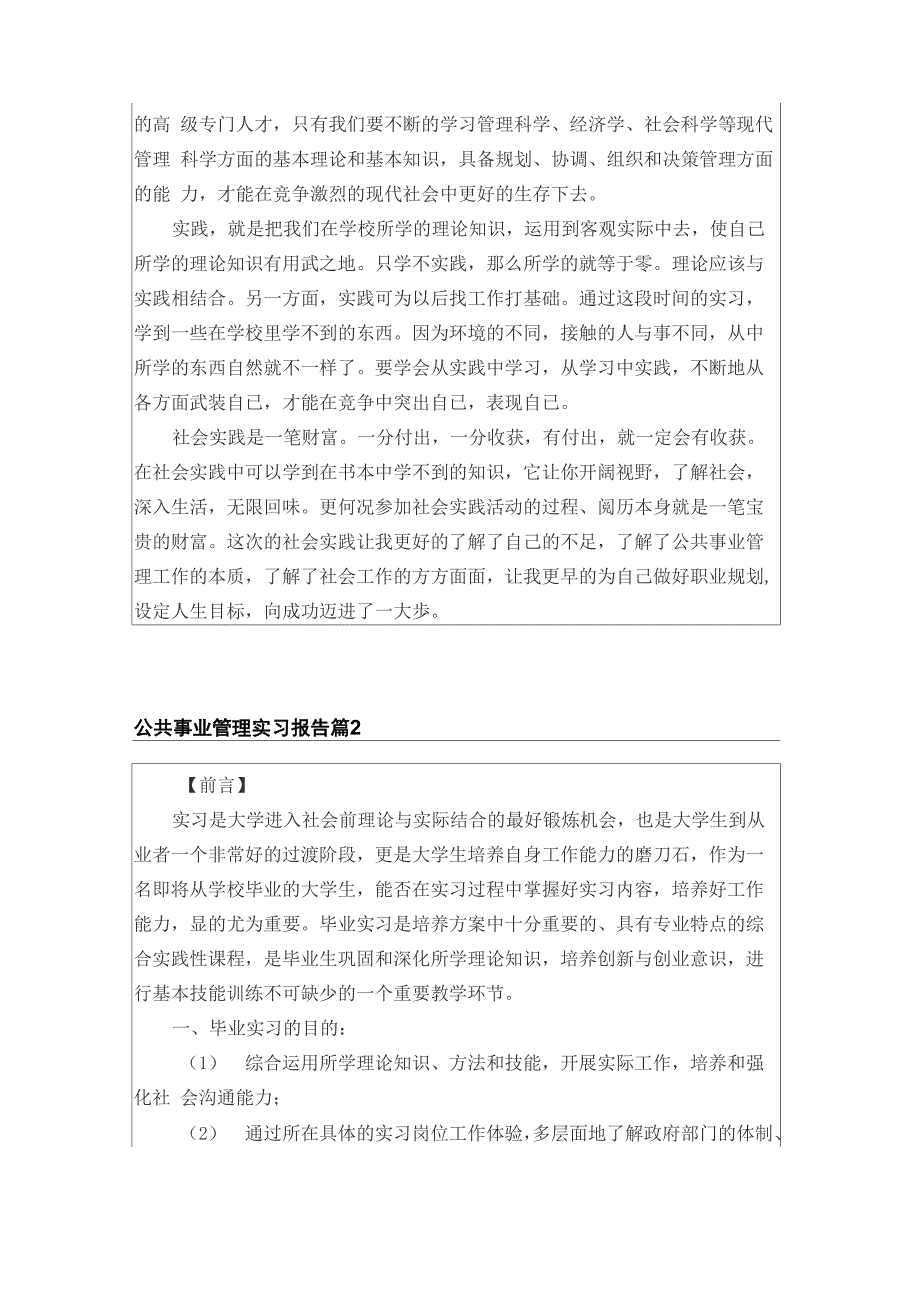 的高 级专门人才，只有我们要不断的学习管理科学、经济学、社会科学等现代管理 科学方面的基本理论和基本知识，具备规划、协调、组织和决策管理方面的能 力，才能在竞争激烈的现代社会中更好的生存下去。

实践，就是把我们在学校所学的理论知识，运用到客观实际中去，使自己所学的理论知识有用武之地。只学不实践，那么所学的就等于零。理论应该与实践相结合。另一方面，实践可为以后找工作打基础。通过这段时间的实习，学到一些在学校里学不到的东西。因为环境的不同，接触的人与事不同，从中所学的东西自然就不一样了。要学会从实践中学习，从学习中实践，不断地从各方面武装自己，才能在竞争中突出自己，表现自己。

社会实践是一笔财富。一分付出，一分收获，有付出，就一定会有收获。在社会实践中可以学到在书本中学不到的知识，它让你开阔视野，了解社会，深入生活，无限回味。更何况参加社会实践活动的过程、阅历本身就是一笔宝贵的财富。这次的社会实践让我更好的了解了自己的不足，了解了公共事业管理工作的本质，了解了社会工作的方方面面，让我更早的为自己做好职业规划，设定人生目标，向成功迈进了一大步。

公共事业管理实习报告篇2

【前言】

实习是大学进入社会前理论与实际结合的最好锻炼机会，也是大学生到从业者一个非常好的过渡阶段，更是大学生培养自身工作能力的磨刀石，作为一名即将从学校毕业的大学生，能否在实习过程中掌握好实习内容，培养好工作能力，显的尤为重要。毕业实习是培养方案中十分重要的、具有专业特点的综合实践性课程，是毕业生巩固和深化所学理论知识，培养创新与创业意识，进行基本技能训练不可缺少的一个重要教学环节。

一、毕业实习的目的：

（1） 综合运用所学理论知识、方法和技能，开展实际工作，培养和强化社 会沟通能力；

（2） 通过所在具体的实习岗位工作体验，多层面地了解政府部门的体制、